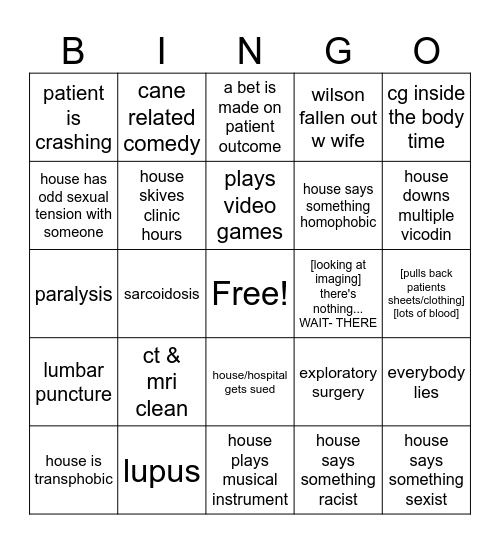 | B | I | N | G | O |
|---|---|---|---|---|
| patient is crashing | cane related comedy | a bet is made on patient outcome | wilson fallen out w wife | cg inside the body time |
| house has odd sexual tension with someone | house skives clinic hours | plays video games | house says something homophobic | house downs multiple vicodin |
| paralysis | sarcoidosis | Free! | [looking at imaging] there's nothing... WAIT- THERE | [pulls back patients sheets/clothing] [lots of blood] |
| lumbar puncture | ct & mri clean | house/hospital gets sued | exploratory surgery | everybody lies |
| house is transphobic | lupus | house plays musical instrument | house says something racist | house says something sexist |